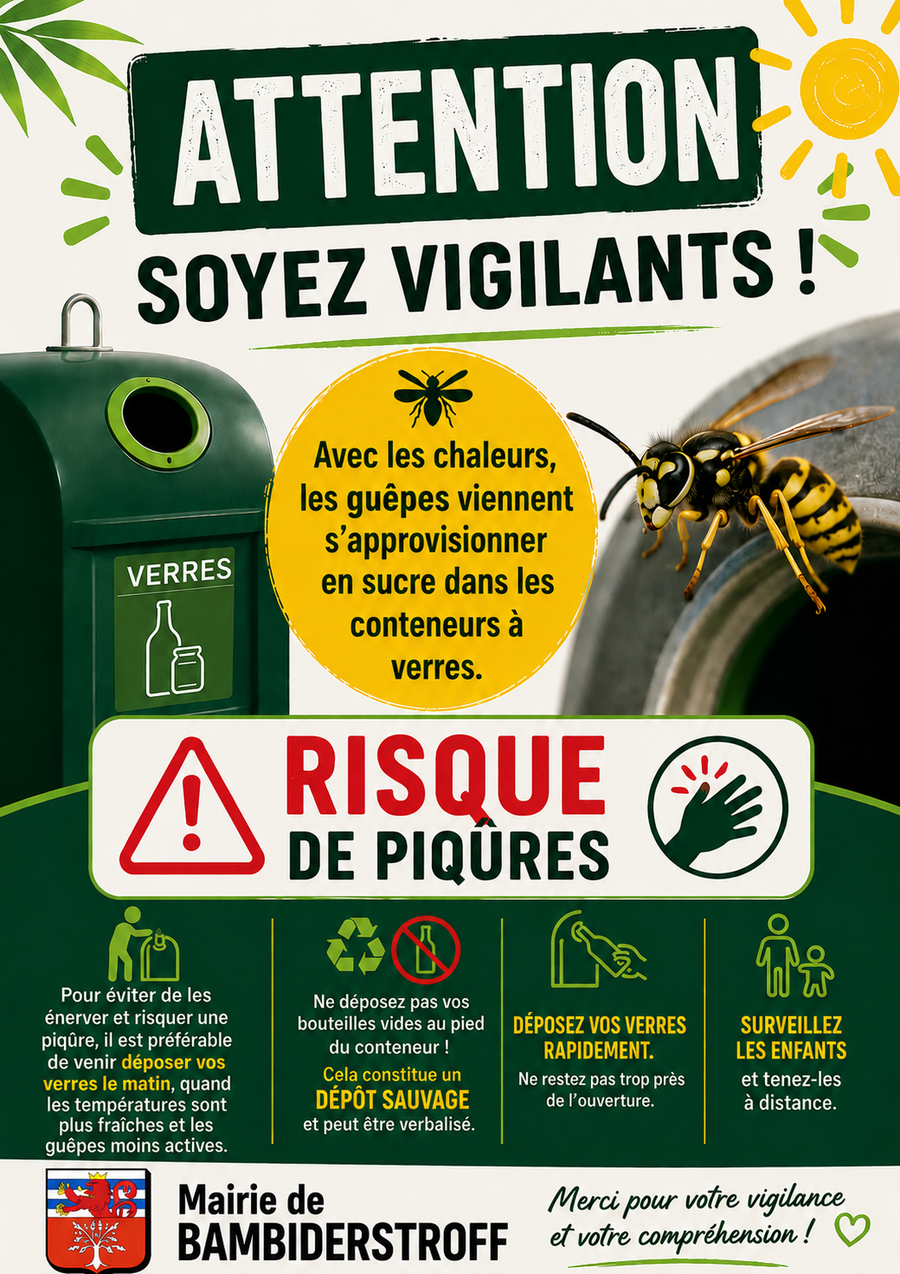 ATTENTION

SOYEZ VIGILANTS !

VERRES

Avec les chaleurs, les guêpes viennent s'approvisionner en sucre dans les conteneurs à verres.

RISQUE DE PIQÛRES

Pour éviter de les énerver et risquer une piqûre, il est préférable de venir déposer vos verres le matin, quand les températures sont plus fraîches et les guêpes moins actives.

Ne déposez pas vos bouteilles vides au pied du conteneur !

Cela constitue un DÉPÔT SAUVAGE et peut être verbalisé.

DÉPOSEZ VOS VERRES RAPIDEMENT.

Ne restez pas trop près de l'ouverture.

SURVEILLEZ LES ENFANTS

et tenez-les à distance.

Mairie de
BAMBIDERSTROFF

Merci pour votre vigilance et votre compréhension !